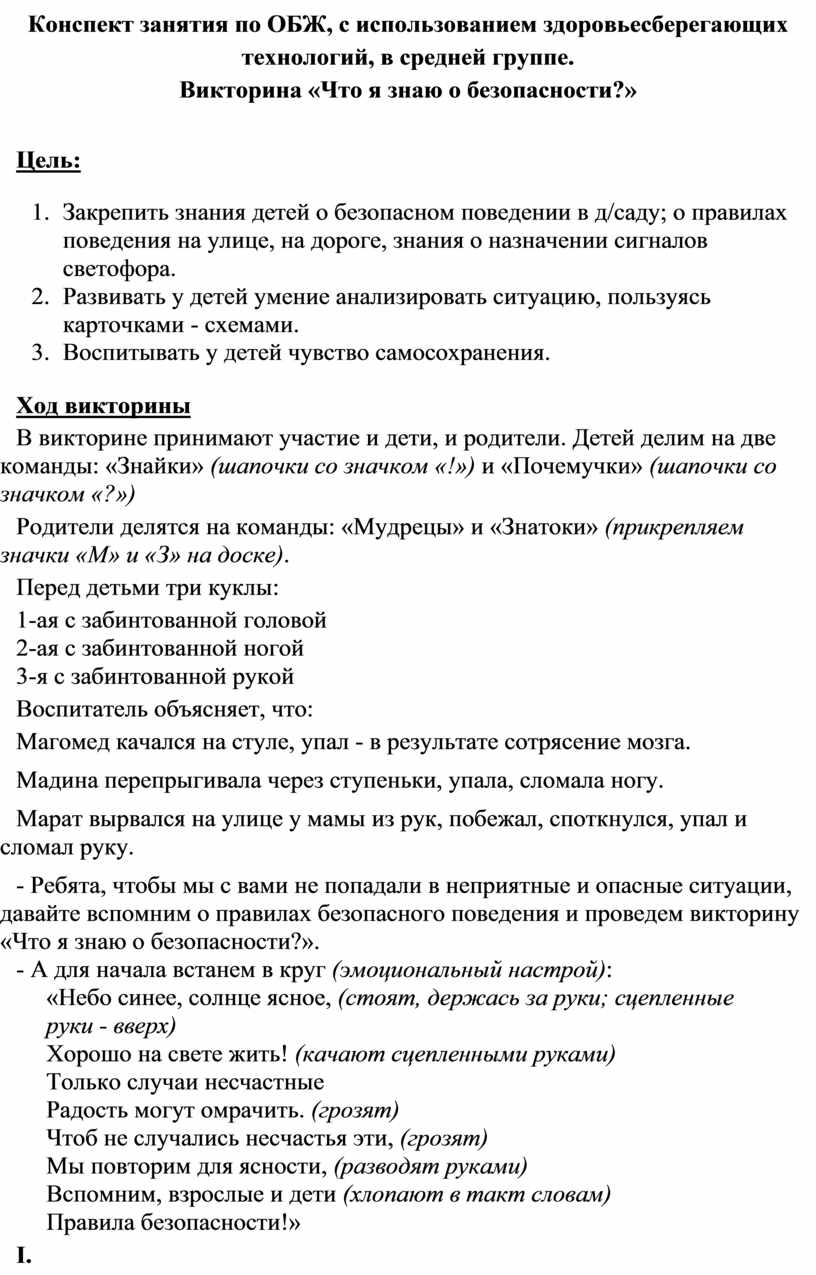 Конспект занятия по ОБЖ, с использованием здоровьесберегающих технологий, в средней группе.
Викторина «Что я знаю о безопасности?»

Цель:

1. Закрепить знания детей о безопасном поведении в д/саду; о правилах поведения на улице, на дороге, знания о назначении сигналов светофора.
2. Развивать у детей умение анализировать ситуацию, пользуясь карточками - схемами.
3. Воспитывать у детей чувство самосохранения.

Ход викторины
В викторине принимают участие и дети, и родители. Детей делим на две команды: «Знайки» (шапочки со значком «!») и «Почемучки» (шапочки со значком «?»)

Родители делятся на команды: «Мудрецы» и «Знатоки» (прикрепляем значки «М» и «З» на доске).

Перед детьми три куклы:

1-ая с забинтованной головой

2-ая с забинтованной ногой

3-я с забинтованной рукой

Воспитатель объясняет, что:

Магомед качался на стуле, упал - в результате сотрясение мозга.

Мадина перепрыгивала через ступеньки, упала, сломала ногу.

Марат вырвался на улице у мамы из рук, побежал, споткнулся, упал и сломал руку.

- Ребята, чтобы мы с вами не попадали в неприятные и опасные ситуации, давайте вспомним о правилах безопасного поведения и проведем викторину «Что я знаю о безопасности?».
- А для начала встанем в круг (эмоциональный настрой):
«Небо синее, солнце ясное, (стоят, держась за руки; сцепленные руки - вверх)
Хорошо на свете жить! (качают сцепленными руками)
Только случаи несчастные
Радость могут омрачить. (грозят)
Чтоб не случались несчастья эти, (грозят)
Мы повторим для ясности, (разводят руками)
Вспомним, взрослые и дети (хлопают в такт словам)
Правила безопасности!»

I.